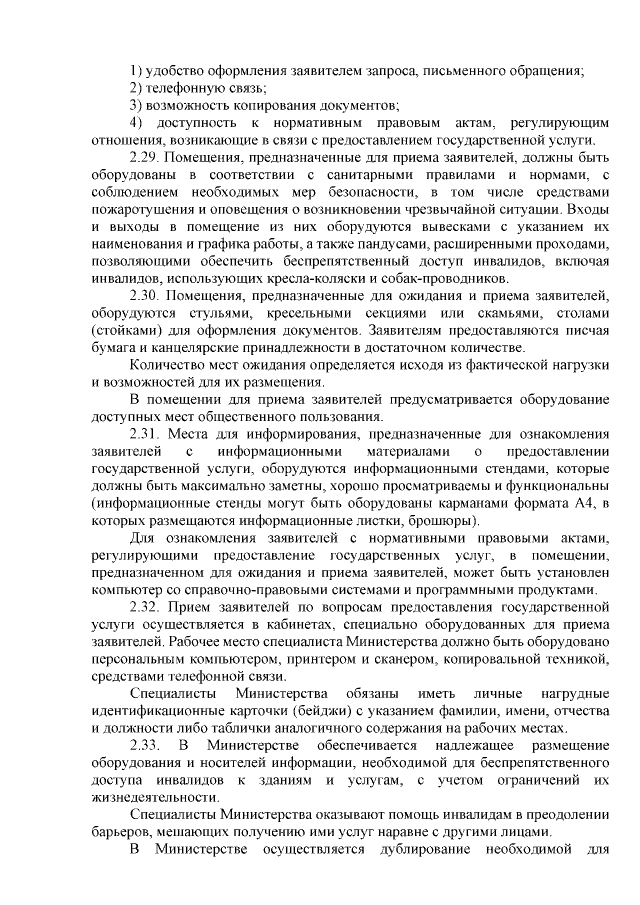 1) удобство оформления заявителем запроса, письменного обращения;
2) телефонную связь;
3) возможность копирования документов;
4) доступность к нормативным правовым актам, регулирующим отношения, возникающие в связи с предоставлением государственной услуги.

2.29. Помещения, предназначенные для приема заявителей, должны быть оборудованы в соответствии с санитарными правилами и нормами, с соблюдением необходимых мер безопасности, в том числе средствами пожаротушения и оповещения о возникновении чрезвычайной ситуации. Входы и выходы в помещение из них оборудуются вывесками с указанием их наименования и графика работы, а также пандусами, расширенными проходами, позволяющими обеспечить беспрепятственный доступ инвалидов, включая инвалидов, использующих кресла-коляски и собак-проводников.

2.30. Помещения, предназначенные для ожидания и приема заявителей, оборудуются стульями, кресельными секциями или скамьями, столами (стойками) для оформления документов. Заявителям предоставляются писчая бумага и канцелярские принадлежности в достаточном количестве.

Количество мест ожидания определяется исходя из фактической нагрузки и возможностей для их размещения.

В помещении для приема заявителей предусматривается оборудование доступных мест общественного пользования.

2.31. Места для информирования, предназначенные для ознакомления заявителей с информационными материалами о предоставлении государственной услуги, оборудуются информационными стендами, которые должны быть максимально заметны, хорошо просматриваемы и функциональны (информационные стенды могут быть оборудованы карманами формата А4, в которых размещаются информационные листки, брошюры).

Для ознакомления заявителей с нормативными правовыми актами, регулирующими предоставление государственных услуг, в помещении, предназначенном для ожидания и приема заявителей, может быть установлен компьютер со справочно-правовыми системами и программными продуктами.

2.32. Прием заявителей по вопросам предоставления государственной услуги осуществляется в кабинетах, специально оборудованных для приема заявителей. Рабочее место специалиста Министерства должно быть оборудовано персональным компьютером, принтером и сканером, копировальной техникой, средствами телефонной связи.

Специалисты Министерства обязаны иметь личные нагрудные идентификационные карточки (бейджи) с указанием фамилии, имени, отчества и должности либо таблички аналогичного содержания на рабочих местах.

2.33. В Министерстве обеспечивается надлежащее размещение оборудования и носителей информации, необходимой для беспрепятственного доступа инвалидов к зданиям и услугам, с учетом ограничений их жизнедеятельности.

Специалисты Министерства оказывают помощь инвалидам в преодолении барьеров, мешающих получению ими услуг наравне с другими лицами.

В Министерстве осуществляется дублирование необходимой для